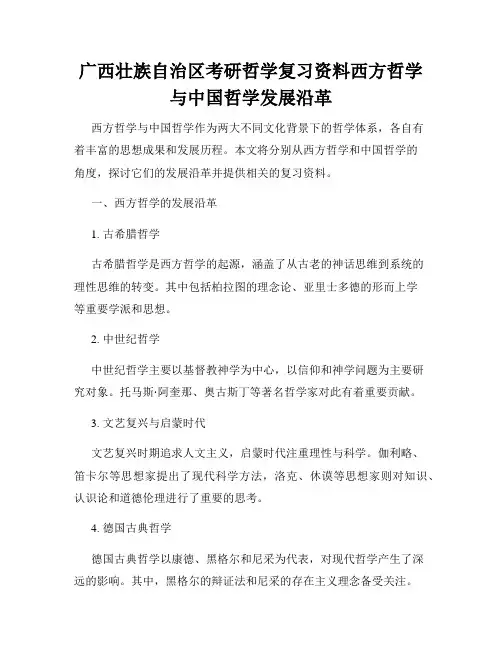 广西壮族自治区考研哲学复习资料西方哲学与中国哲学发展沿革

西方哲学与中国哲学作为两大不同文化背景下的哲学体系，各自有着丰富的思想成果和发展历程。本文将分别从西方哲学和中国哲学的角度，探讨它们的发展沿革并提供相关的复习资料。

一、西方哲学的发展沿革

1. 古希腊哲学

古希腊哲学是西方哲学的起源，涵盖了从古老的神话思维到系统的理性思维的转变。其中包括柏拉图的理念论、亚里士多德的形而上学等重要学派和思想。

2. 中世纪哲学

中世纪哲学主要以基督教神学为中心，以信仰和神学问题为主要研究对象。托马斯·阿奎那、奥古斯丁等著名哲学家对此有着重要贡献。

3. 文艺复兴与启蒙时代

文艺复兴时期追求人文主义，启蒙时代注重理性与科学。伽利略、笛卡尔等思想家提出了现代科学方法，洛克、休谟等思想家则对知识、认识论和道德伦理进行了重要的思考。

4. 德国古典哲学

德国古典哲学以康德、黑格尔和尼采为代表，对现代哲学产生了深远的影响。其中，黑格尔的辩证法和尼采的存在主义理念备受关注。